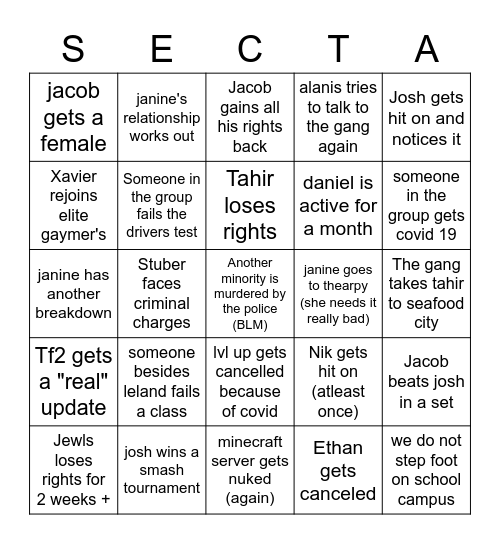 | S | E | C | T | A |
|---|---|---|---|---|
| jacob gets a female | janine's relationship works out | Jacob gains all his rights back | alanis tries to talk to the gang again | Josh gets hit on and notices it |
| Xavier rejoins elite gaymer's | Someone in the group fails the drivers test | Tahir loses rights | daniel is active for a month | someone in the group gets covid 19 |
| janine has another breakdown | Stuber faces criminal charges | Another minority is murdered by the police (BLM) | janine goes to thearpy (she needs it really bad) | The gang takes tahir to seafood city |
| Tf2 gets a "real" update | someone besides leland fails a class | lvl up gets cancelled because of covid | Nik gets hit on (atleast once) | Jacob beats josh in a set |
| Jewls loses rights for 2 weeks + | josh wins a smash tournament | minecraft server gets nuked (again) | Ethan gets canceled | we do not step foot on school campus |